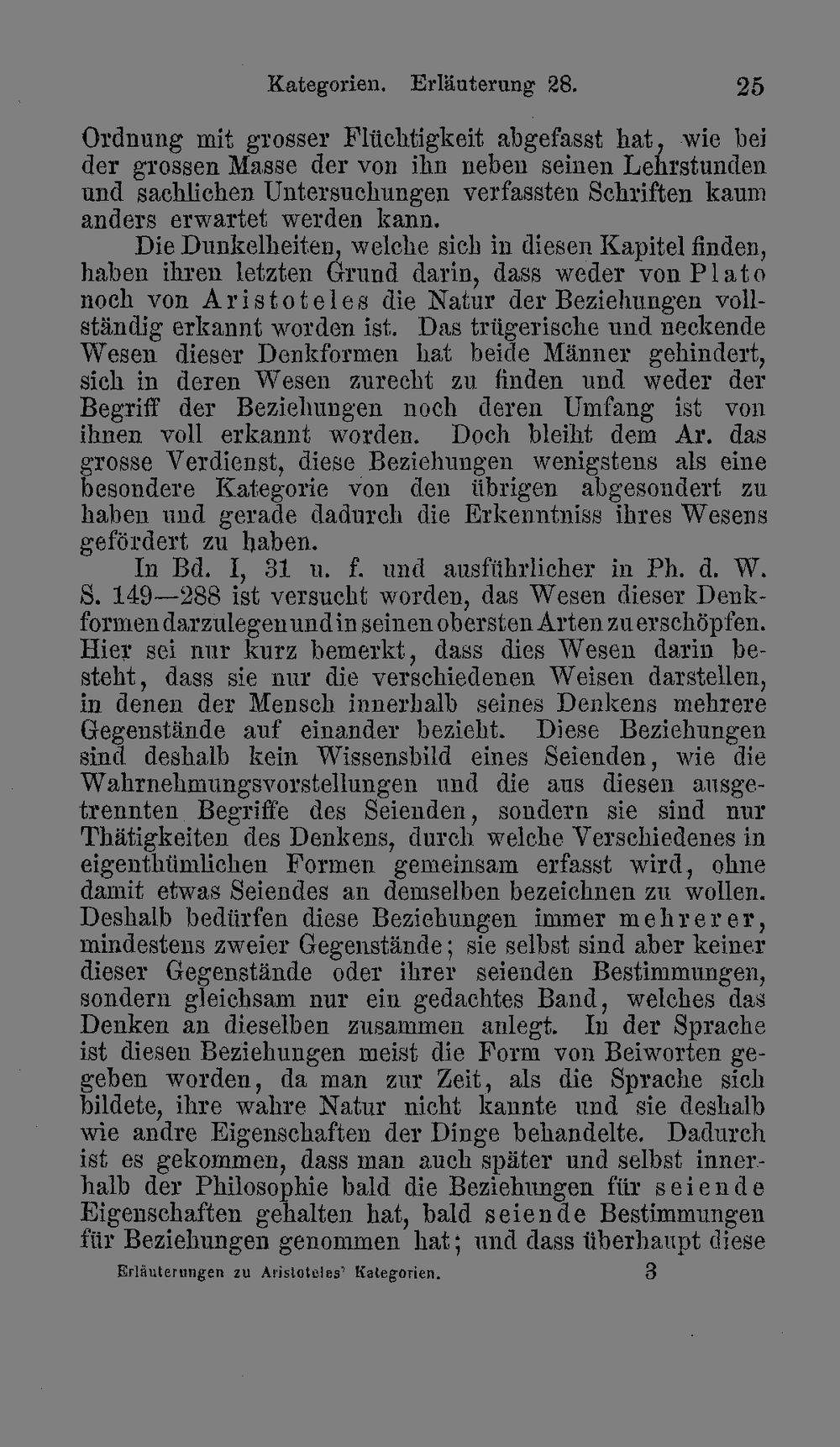 Kategorien. Erläuterung 28. 25

Ordnung mit grosser Flüchtigkeit abgefasst hat, wie bei der grossen Masse der von ihn neben seinen Lehrstunden und sachlichen Untersuchungen verfassten Schriften kaum anders erwartet werden kann.

Die Dunkelheiten, welche sich in diesen Kapitel finden, haben ihren letzten Grund darin, dass weder von Plato noch von Aristoteles die Natur der Beziehungen vollständig erkannt worden ist. Das trügerische und neckende Wesen dieser Denkformen hat beide Männer gehindert, sich in deren Wesen zurecht zu finden und weder der Begriff der Beziehungen noch deren Umfang ist von ihnen voll erkannt worden. Doch bleibt dem Ar. das grosse Verdienst, diese Beziehungen wenigstens als eine besondere Kategorie von den übrigen abgesondert zu haben und gerade dadurch die Erkenntniss ihres Wesens gefördert zu haben.

In Bd. I, 31 u. f. und ausführlicher in Ph. d. W. S. 149—288 ist versucht worden, das Wesen dieser Denkformen darzulegen und in seinen obersten Arten zu erschöpfen. Hier sei nur kurz bemerkt, dass dies Wesen darin besteht, dass sie nur die verschiedenen Weisen darstellen, in denen der Mensch innerhalb seines Denkens mehrere Gegenstände auf einander bezieht. Diese Beziehungen sind deshalb kein Wissensbild eines Seienden, wie die Wahrnehmungsvorstellungen und die aus diesen ausgetrennten Begriffe des Seienden, sondern sie sind nur Thätigkeiten des Denkens, durch welche Verschiedenes in eigenthümlichen Formen gemeinsam erfasst wird, ohne damit etwas Seiendes an demselben bezeichnen zu wollen. Deshalb bedürfen diese Beziehungen immer mehrerer, mindestens zweier Gegenstände; sie selbst sind aber keiner dieser Gegenstände oder ihrer seienden Bestimmungen, sondern gleichsam nur ein gedachtes Band, welches das Denken an dieselben zusammen anlegt. In der Sprache ist diesen Beziehungen meist die Form von Beiworten gegeben worden, da man zur Zeit, als die Sprache sich bildete, ihre wahre Natur nicht kannte und sie deshalb wie andre Eigenschaften der Dinge behandelte. Dadurch ist es gekommen, dass man auch später und selbst innerhalb der Philosophie bald die Beziehungen für seiende Eigenschaften gehalten hat, bald seiende Bestimmungen für Beziehungen genommen hat; und dass überhaupt diese

Erläuterungen zu Aristoteles' Kategorien. 3